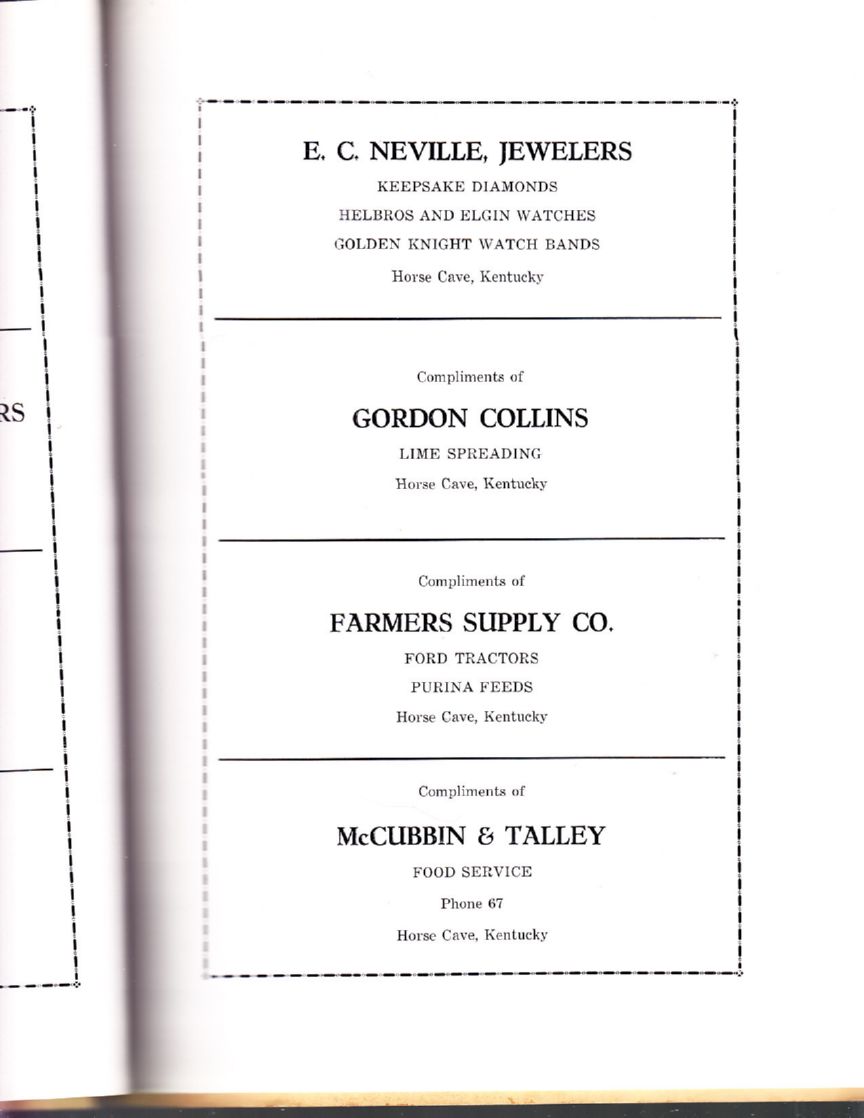 RS

E. C. NEVILLE, JEWELERS
KEEPSAKE DIAMONDS
HELBROS AND ELGIN WATCHES
GOLDEN KNIGHT WATCH BANDS
Horse Cave, Kentucky

Compliments of
GORDON COLLINS
LIME SPREADING
Horse Cave, Kentucky

Compliments of
FARMERS SUPPLY CO.
FORD TRACTORS
PURINA FEEDS
Horse Cave, Kentucky

Compliments of
McCUBBIN & TALLEY
FOOD SERVICE
Phone 67
Horse Cave, Kentucky